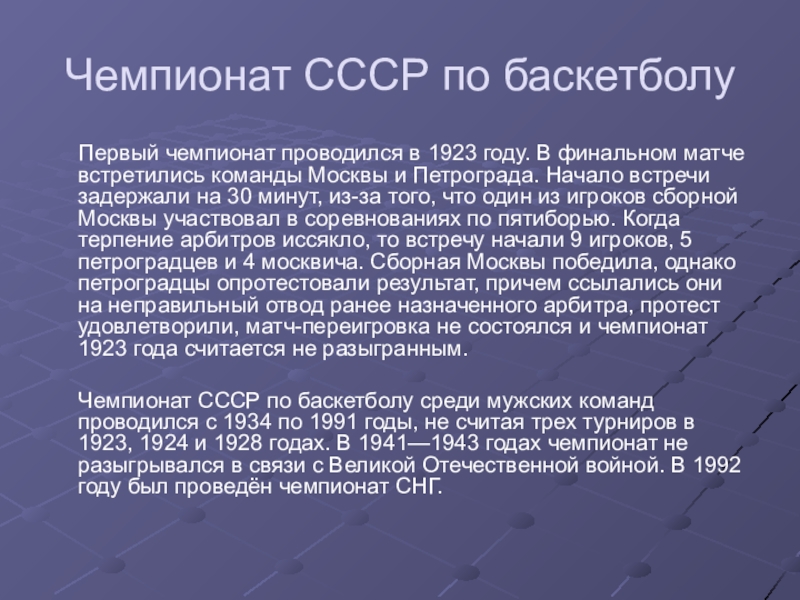 Чемпионат СССР по баскетболу

Первый чемпионат проводился в 1923 году. В финальном матче встретились команды Москвы и Петрограда. Начало встречи задержали на 30 минут, из-за того, что один из игроков сборной Москвы участвовал в соревнованиях по пятиборью. Когда терпение арбитров иссякло, то встречу начали 9 игроков, 5 петроградцев и 4 москвича. Сборная Москвы победила, однако петроградцы опротестовали результат, причем ссылались они на неправильный отвод ранее назначенного арбитра, протест удовлетворили, матч-переигровка не состоялся и чемпионат 1923 года считается не разыгранным.

Чемпионат СССР по баскетболу среди мужских команд проводился с 1934 по 1991 годы, не считая трех турниров в 1923, 1924 и 1928 годах. В 1941—1943 годах чемпионат не разыгрывался в связи с Великой Отечественной войной. В 1992 году был проведён чемпионат СНГ.